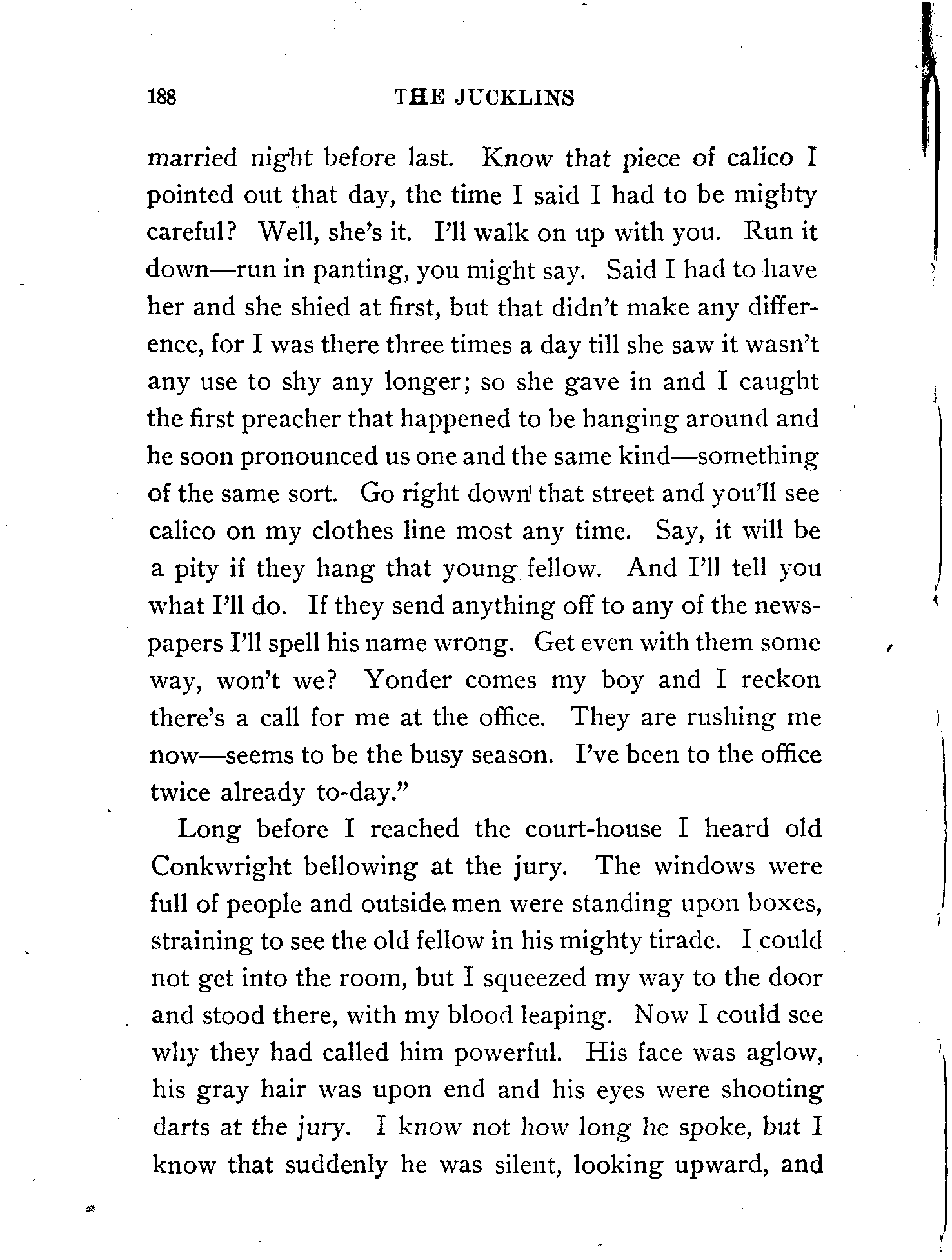 188 THE JUCKLINS

married night before last. Know that piece of calico I pointed out that day, the time I said I had to be mighty careful? Well, she's it. I'll walk on up with you. Run it down—run in panting, you might say. Said I had to have her and she shied at first, but that didn't make any difference, for I was there three times a day till she saw it wasn't any use to shy any longer; so she gave in and I caught the first preacher that happened to be hanging around and he soon pronounced us one and the same kind—something of the same sort. Go right down that street and you'll see calico on my clothes line most any time. Say, it will be a pity if they hang that young fellow. And I'll tell you what I'll do. If they send anything off to any of the newspapers I'll spell his name wrong. Get even with them some way, won't we? Yonder comes my boy and I reckon there's a call for me at the office. They are rushing me now—seems to be the busy season. I've been to the office twice already to-day."

Long before I reached the court-house I heard old Conkwright bellowing at the jury. The windows were full of people and outside men were standing upon boxes, straining to see the old fellow in his mighty tirade. I could not get into the room, but I squeezed my way to the door and stood there, with my blood leaping. Now I could see why they had called him powerful. His face was aglow, his gray hair was upon end and his eyes were shooting darts at the jury. I know not how long he spoke, but I know that suddenly he was silent, looking upward, and